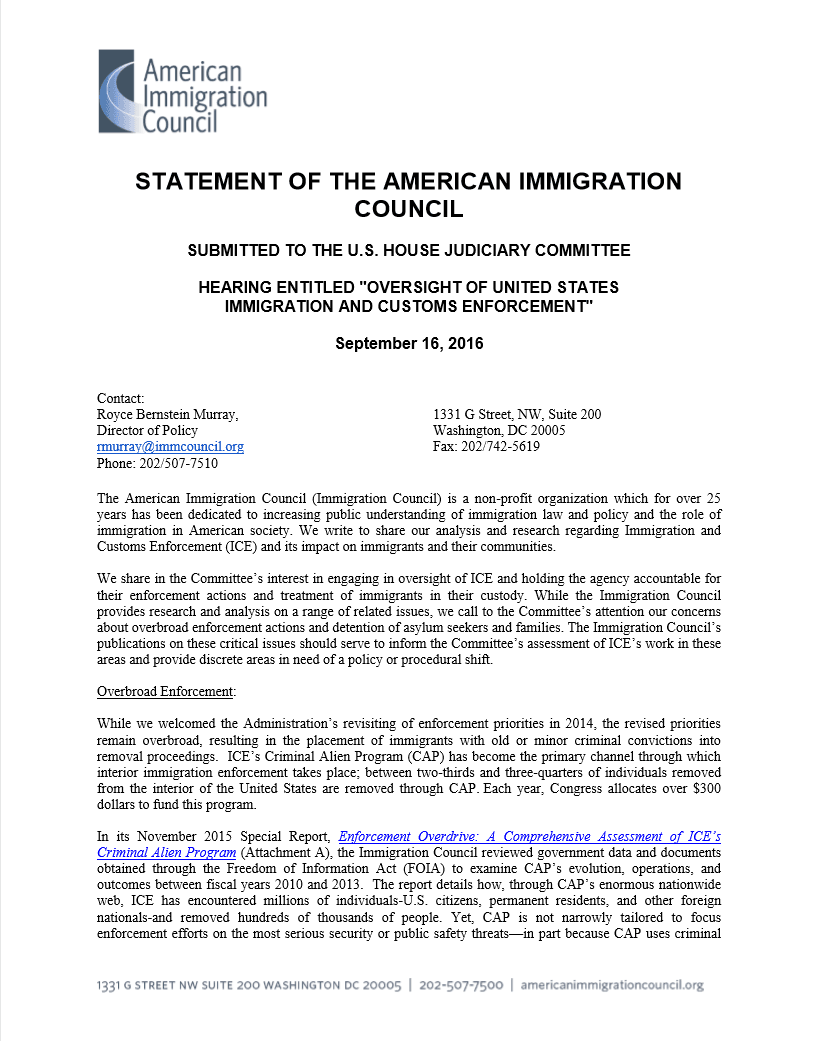 American Immigration Council

STATEMENT OF THE AMERICAN IMMIGRATION COUNCIL

SUBMITTED TO THE U.S. HOUSE JUDICIARY COMMITTEE

HEARING ENTITLED "OVERSIGHT OF UNITED STATES IMMIGRATION AND CUSTOMS ENFORCEMENT"

September 16, 2016

Contact:
Royce Bernstein Murray,
Director of Policy
rmurray@immcouncil.org
Phone: 202/507-7510

1331 G Street, NW, Suite 200
Washington, DC 20005
Fax: 202/742-5619

The American Immigration Council (Immigration Council) is a non-profit organization which for over 25 years has been dedicated to increasing public understanding of immigration law and policy and the role of immigration in American society. We write to share our analysis and research regarding Immigration and Customs Enforcement (ICE) and its impact on immigrants and their communities.

We share in the Committee's interest in engaging in oversight of ICE and holding the agency accountable for their enforcement actions and treatment of immigrants in their custody. While the Immigration Council provides research and analysis on a range of related issues, we call to the Committee's attention our concerns about overbroad enforcement actions and detention of asylum seekers and families. The Immigration Council's publications on these critical issues should serve to inform the Committee's assessment of ICE's work in these areas and provide discrete areas in need of a policy or procedural shift.

Overbroad Enforcement:

While we welcomed the Administration's revisiting of enforcement priorities in 2014, the revised priorities remain overbroad, resulting in the placement of immigrants with old or minor criminal convictions into removal proceedings. ICE's Criminal Alien Program (CAP) has become the primary channel through which interior immigration enforcement takes place; between two-thirds and three-quarters of individuals removed from the interior of the United States are removed through CAP. Each year, Congress allocates over $300 dollars to fund this program.

In its November 2015 Special Report, Enforcement Overdrive: A Comprehensive Assessment of ICE's Criminal Alien Program (Attachment A), the Immigration Council reviewed government data and documents obtained through the Freedom of Information Act (FOIA) to examine CAP's evolution, operations, and outcomes between fiscal years 2010 and 2013. The report details how, through CAP's enormous nationwide web, ICE has encountered millions of individuals-U.S. citizens, permanent residents, and other foreign nationals-and removed hundreds of thousands of people. Yet, CAP is not narrowly tailored to focus enforcement efforts on the most serious security or public safety threats—in part because CAP uses criminal

1331 G STREET NW SUITE 200 WASHINGTON DC 20005 | 202-507-7500 | americanimmigrationcouncil.org